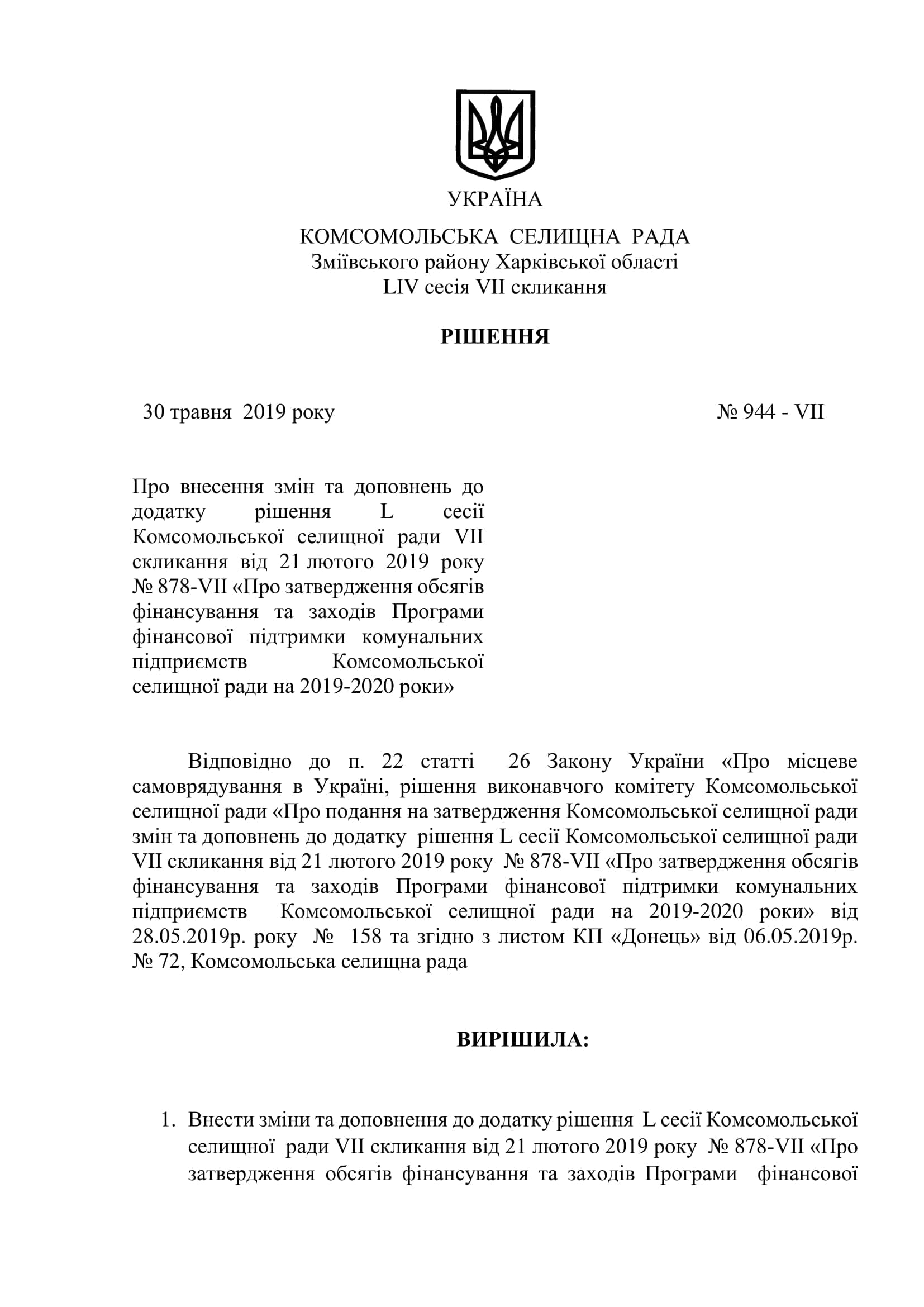 УКРАЇНА

КОМСОМОЛЬСЬКА СЕЛИЩНА РАДА
Зміївського району Харківської області
LIV сесія VII скликання

РІШЕННЯ

30 травня 2019 року № 944 - VII

Про внесення змін та доповнень до додатку рішення L сесії Комсомольської селищної ради VII скликання від 21 лютого 2019 року № 878-VII «Про затвердження обсягів фінансування та заходів Програми фінансової підтримки комунальних підприємств Комсомольської селищної ради на 2019-2020 роки»

Відповідно до п. 22 статті 26 Закону України «Про місцеве самоврядування в Україні, рішення виконавчого комітету Комсомольської селищної ради «Про подання на затвердження Комсомольської селищної ради змін та доповнень до додатку рішення L сесії Комсомольської селищної ради VII скликання від 21 лютого 2019 року № 878-VII «Про затвердження обсягів фінансування та заходів Програми фінансової підтримки комунальних підприємств Комсомольської селищної ради на 2019-2020 роки» від 28.05.2019р. року № 158 та згідно з листом КП «Донець» від 06.05.2019р. № 72, Комсомольська селищна рада

ВИРІШИЛА:

1. Внести зміни та доповнення до додатку рішення L сесії Комсомольської селищної ради VII скликання від 21 лютого 2019 року № 878-VII «Про затвердження обсягів фінансування та заходів Програми фінансової